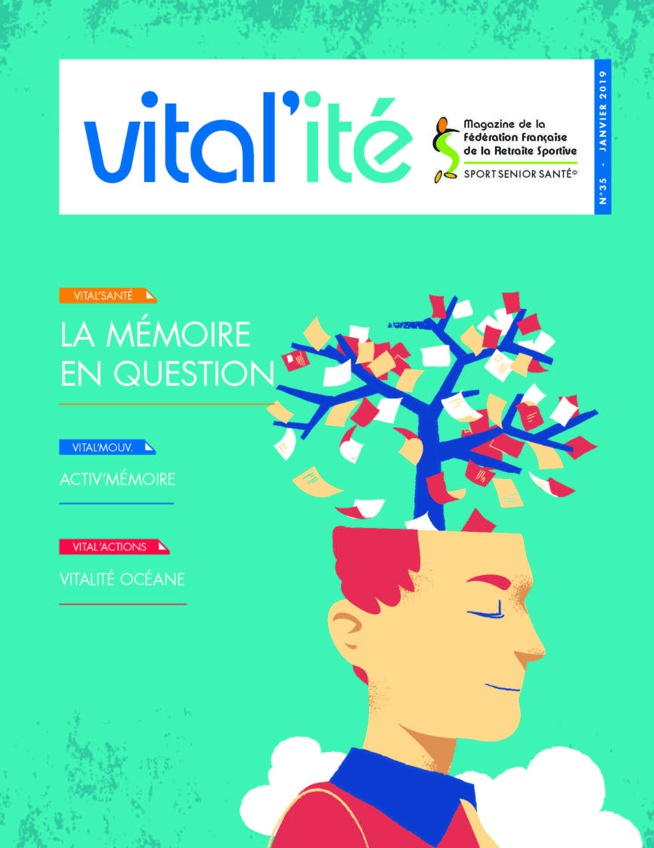 vital'ité

Magazine de la Fédération Française de la Retraite Sportive

SPORT SENIOR SANTÉ®

N°35 - JANVIER 2019

VITAL'SANTÉ

LA MÉMOIRE EN QUESTION

VITAL'MOUV.

ACTIV'MÉMOIRE

VITAL'ACTIONS

VITALITÉ OCÉANE